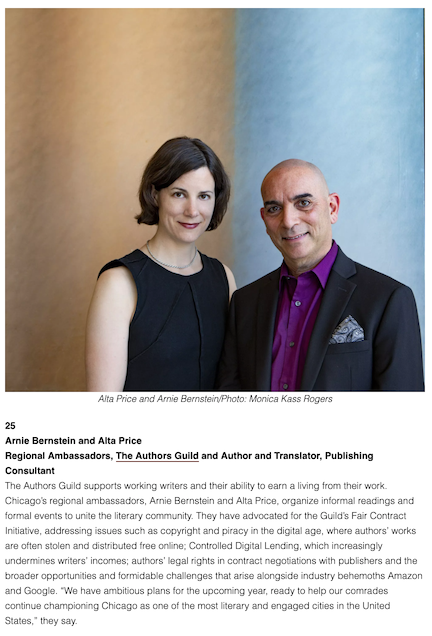 Alta Price and Arnie Bernstein/Photo: Monica Kass Rogers

25
Arnie Bernstein and Alta Price
Regional Ambassadors, The Authors Guild and Author and Translator, Publishing Consultant

The Authors Guild supports working writers and their ability to earn a living from their work. Chicago's regional ambassadors, Arnie Bernstein and Alta Price, organize informal readings and formal events to unite the literary community. They have advocated for the Guild's Fair Contract Initiative, addressing issues such as copyright and piracy in the digital age, where authors' works are often stolen and distributed free online; Controlled Digital Lending, which increasingly undermines writers' incomes; authors' legal rights in contract negotiations with publishers and the broader opportunities and formidable challenges that arise alongside industry behemoths Amazon and Google. "We have ambitious plans for the upcoming year, ready to help our comrades continue championing Chicago as one of the most literary and engaged cities in the United States," they say.